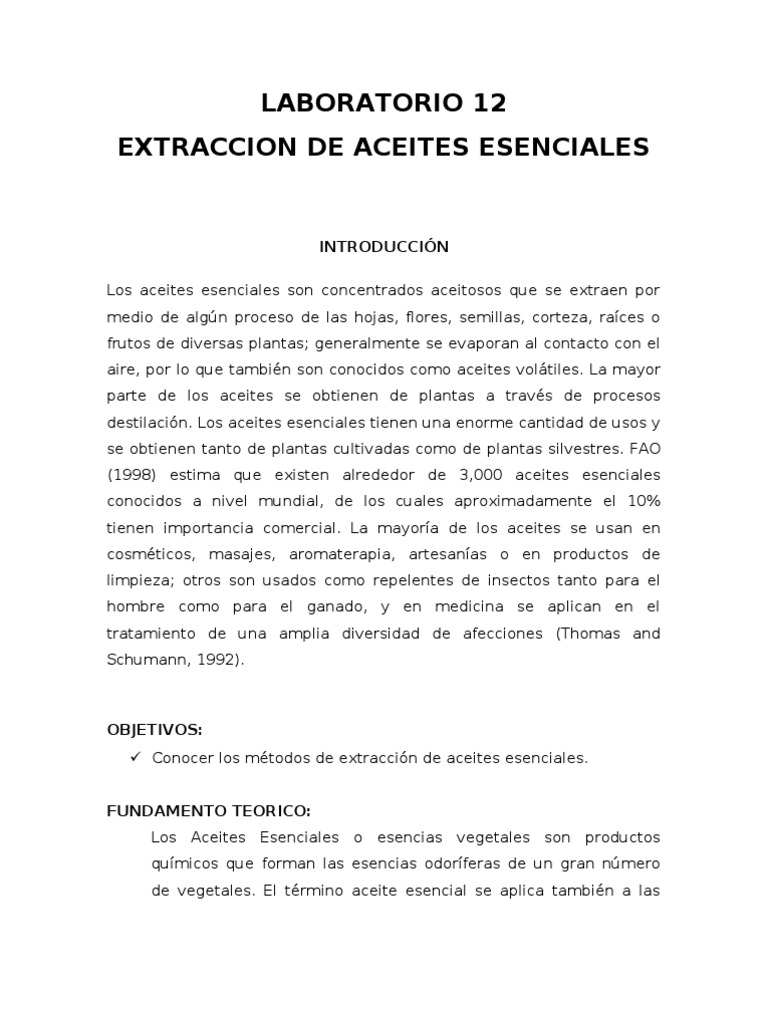 LABORATORIO 12
EXTRACCION DE ACEITES ESENCIALES

INTRODUCCIÓN

Los aceites esenciales son concentrados aceitosos que se extraen por medio de algún proceso de las hojas, flores, semillas, corteza, raíces o frutos de diversas plantas; generalmente se evaporan al contacto con el aire, por lo que también son conocidos como aceites volátiles. La mayor parte de los aceites se obtienen de plantas a través de procesos destilación. Los aceites esenciales tienen una enorme cantidad de usos y se obtienen tanto de plantas cultivadas como de plantas silvestres. FAO (1998) estima que existen alrededor de 3,000 aceites esenciales conocidos a nivel mundial, de los cuales aproximadamente el 10% tienen importancia comercial. La mayoría de los aceites se usan en cosméticos, masajes, aromaterapia, artesanías o en productos de limpieza; otros son usados como repelentes de insectos tanto para el hombre como para el ganado, y en medicina se aplican en el tratamiento de una amplia diversidad de afecciones (Thomas and Schumann, 1992).

OBJETIVOS:
✓ Conocer los métodos de extracción de aceites esenciales.

FUNDAMENTO TEORICO:
Los Aceites Esenciales o esencias vegetales son productos químicos que forman las esencias odoríferas de un gran número de vegetales. El término aceite esencial se aplica también a las